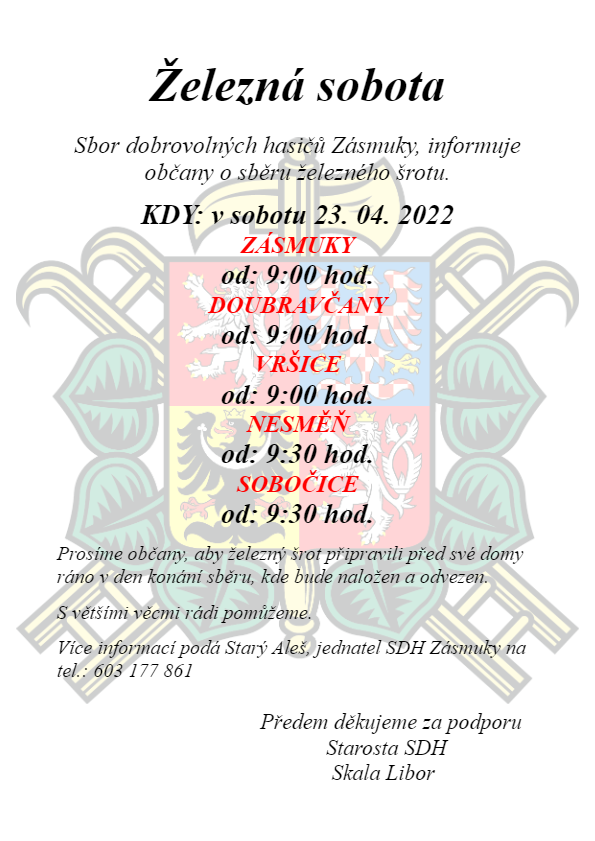 Železná sobota

Sbor dobrovolných hasičů Zásmuky, informuje občany o sběru železného šrotu.

KDY: v sobotu 23. 04. 2022

ZÁSMUKY
od: 9:00 hod.
DOUBRAVČANY
od: 9:00 hod.
VRŠICE
od: 9:00 hod.
NESMĚŇ
od: 9:30 hod.
SOBOČICE
od: 9:30 hod.

Prosíme občany, aby železný šrot připravili před své domy ráno v den konání sběru, kde bude naložen a odvezen.

S většími věcmi rádi pomůžeme.

Více informací podá Starý Aleš, jednatel SDH Zásmuky na tel.: 603 177 861

Předem děkujeme za podporu
Starosta SDH
Skala Libor